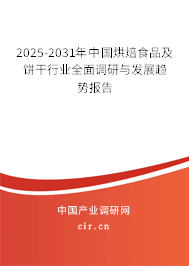 2025-2031年中国烘焙食品及饼干行业全面调研与发展趋势报告

中国产业调研网
cir.cn